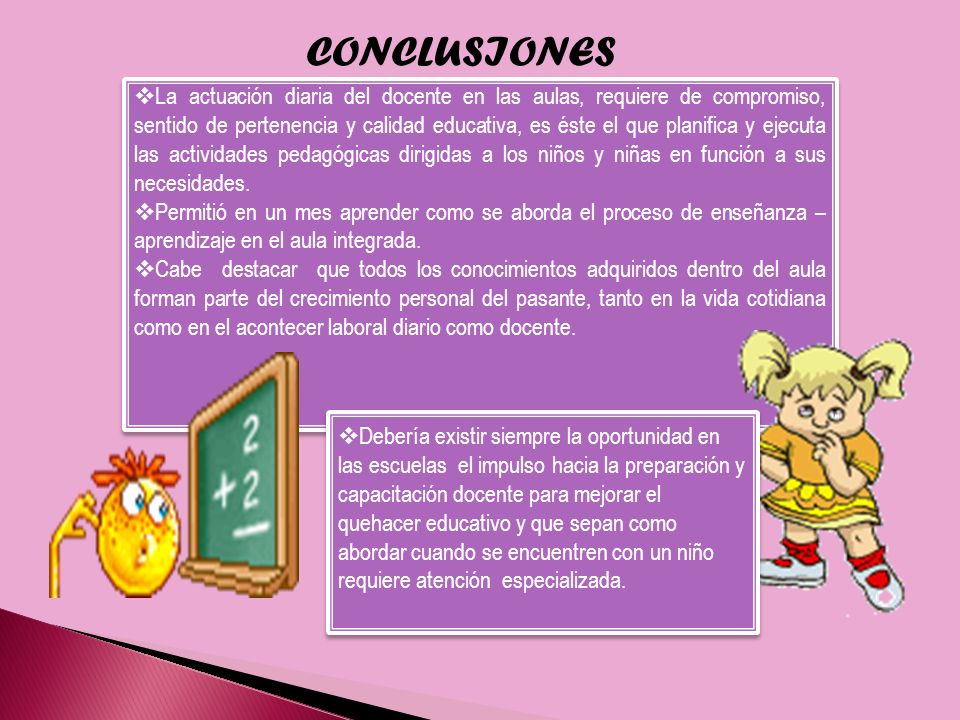 CONCLUSIONES

❖La actuación diaria del docente en las aulas, requiere de compromiso, sentido de pertenencia y calidad educativa, es éste el que planifica y ejecuta las actividades pedagógicas dirigidas a los niños y niñas en función a sus necesidades.
❖Permitió en un mes aprender como se aborda el proceso de enseñanza – aprendizaje en el aula integrada.
❖Cabe destacar que todos los conocimientos adquiridos dentro del aula forman parte del crecimiento personal del pasante, tanto en la vida cotidiana como en el acontecer laboral diario como docente.

2
+2

❖Debería existir siempre la oportunidad en las escuelas el impulso hacia la preparación y capacitación docente para mejorar el quehacer educativo y que sepan como abordar cuando se encuentren con un niño requiere atención especializada.